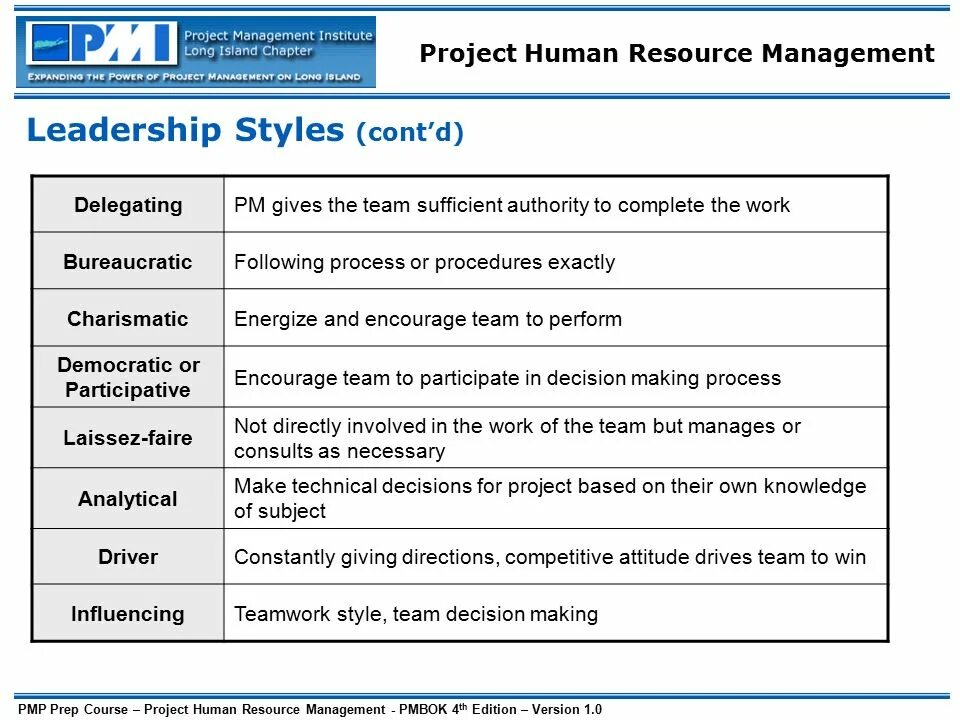 PMI Project Management Institute Long Island Chapter
EXPANDING THE POWER OF PROJECT MANAGEMENT ON LONG ISLAND

Project Human Resource Management

Leadership Styles (cont'd)

| Delegating | PM gives the team sufficient authority to complete the work |
|---|---|
| Bureaucratic | Following process or procedures exactly |
| Charismatic | Energize and encourage team to perform |
| Democratic or Participative | Encourage team to participate in decision making process |
| Laissez-faire | Not directly involved in the work of the team but manages or consults as necessary |
| Analytical | Make technical decisions for project based on their own knowledge of subject |
| Driver | Constantly giving directions, competitive attitude drives team to win |
| Influencing | Teamwork style, team decision making |

PMP Prep Course – Project Human Resource Management - PMBOK 4$^{th}$ Edition – Version 1.0